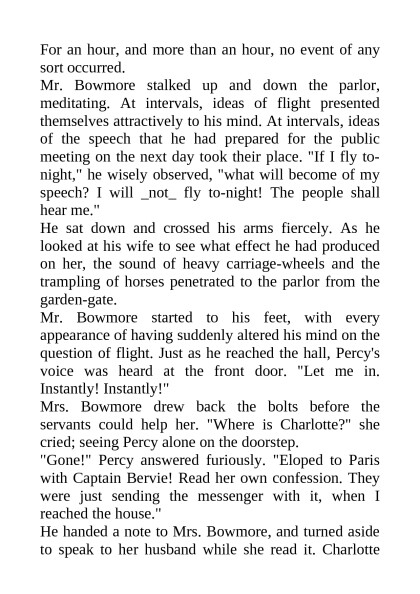 For an hour, and more than an hour, no event of any sort occurred.

Mr. Bowmore stalked up and down the parlor, meditating. At intervals, ideas of flight presented themselves attractively to his mind. At intervals, ideas of the speech that he had prepared for the public meeting on the next day took their place. "If I fly to-night," he wisely observed, "what will become of my speech? I will _not_ fly to-night! The people shall hear me."

He sat down and crossed his arms fiercely. As he looked at his wife to see what effect he had produced on her, the sound of heavy carriage-wheels and the trampling of horses penetrated to the parlor from the garden-gate.

Mr. Bowmore started to his feet, with every appearance of having suddenly altered his mind on the question of flight. Just as he reached the hall, Percy's voice was heard at the front door. "Let me in. Instantly! Instantly!"

Mrs. Bowmore drew back the bolts before the servants could help her. "Where is Charlotte?" she cried; seeing Percy alone on the doorstep.

"Gone!" Percy answered furiously. "Eloped to Paris with Captain Bervie! Read her own confession. They were just sending the messenger with it, when I reached the house."

He handed a note to Mrs. Bowmore, and turned aside to speak to her husband while she read it. Charlotte